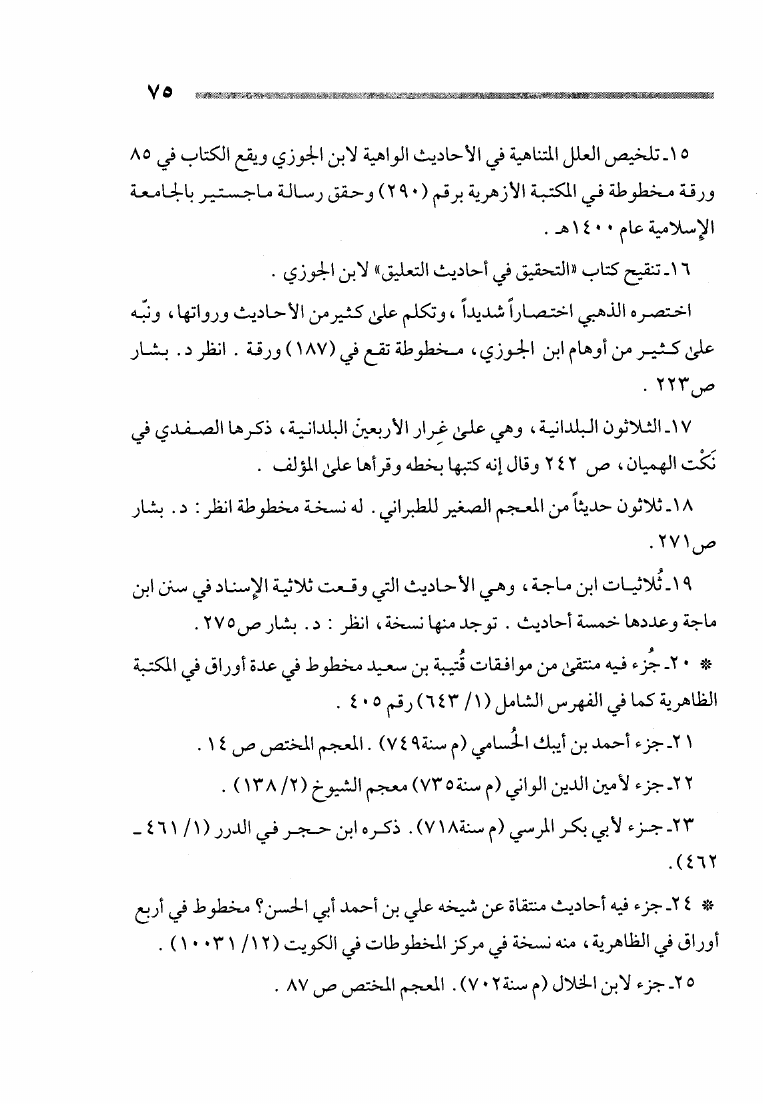 ٧٥

١٥ـ تلخيص العلل المتناهية في الأحاديث الواهية لابن الجوزي ويقع الكتاب في ٨٥ ورقة مخطوطة في المكتبة الأزهرية برقم (٢٩٠) وحقق رسالة ماجستير بالجامعة الإسلامية عام ١٤٠٠هـ .

١٦ـ تنقيح كتاب «التحقيق في أحاديث التعليق» لابن الجوزي .

اختصره الذهبي اختصاراً شديداً ، وتكلم على كثير من الأحاديث ورواتها ، ونبّه على كثير من أوهام ابن الجوزي ، مخطوطة تقع في (١٨٧) ورقة . انظر د. بشار ص٢٢٣ .

١٧ـ الثلاثون البلدانية ، وهي على غِرار الأربعين البلدانية ، ذكرها الصفدي في نَكْت الهميان ، ص ٢٤٢ وقال إنه كتبها بخطه وقرأها على المؤلف .

١٨ـ ثلاثون حديثاً من المعجم الصغير للطبراني . له نسخة مخطوطة انظر : د. بشار ص٢٧١ .

١٩ـ ثُلاثيات ابن ماجة ، وهي الأحاديث التي وقعت ثلاثية الإسناد في سنن ابن ماجة وعددها خمسة أحاديث . توجد منها نسخة ، انظر : د. بشار ص٢٧٥ .

* ٢٠ـ جُزء فيه منتقى من موافقات قُتيبة بن سعيد مخطوط في عدة أوراق في المكتبة الظاهرية كما في الفهرس الشامل (١/ ٦٤٣) رقم ٤٠٥ .

٢١ـ جزء أحمد بن أيبك الحُسامي (م سنة٧٤٩) . المعجم المختص ص ١٤ .

٢٢ـ جزء لأمين الدين الواني (م سنة٧٣٥) معجم الشيوخ (٢/ ١٣٨) .

٢٣ـ جزء لأبي بكر المرسي (م سنة٧١٨) . ذكره ابن حجر في الدرر (١/ ٤٦١ ـ ٤٦٢) .

* ٢٤ـ جزء فيه أحاديث منتقاة عن شيخه علي بن أحمد أبي الحسن؟ مخطوط في أربع أوراق في الظاهرية ، منه نسخة في مركز المخطوطات في الكويت (١٢/ ١٠٠٣١) .

٢٥ـ جزء لابن الخلال (م سنة٧٠٢) . المعجم المختص ص ٨٧ .